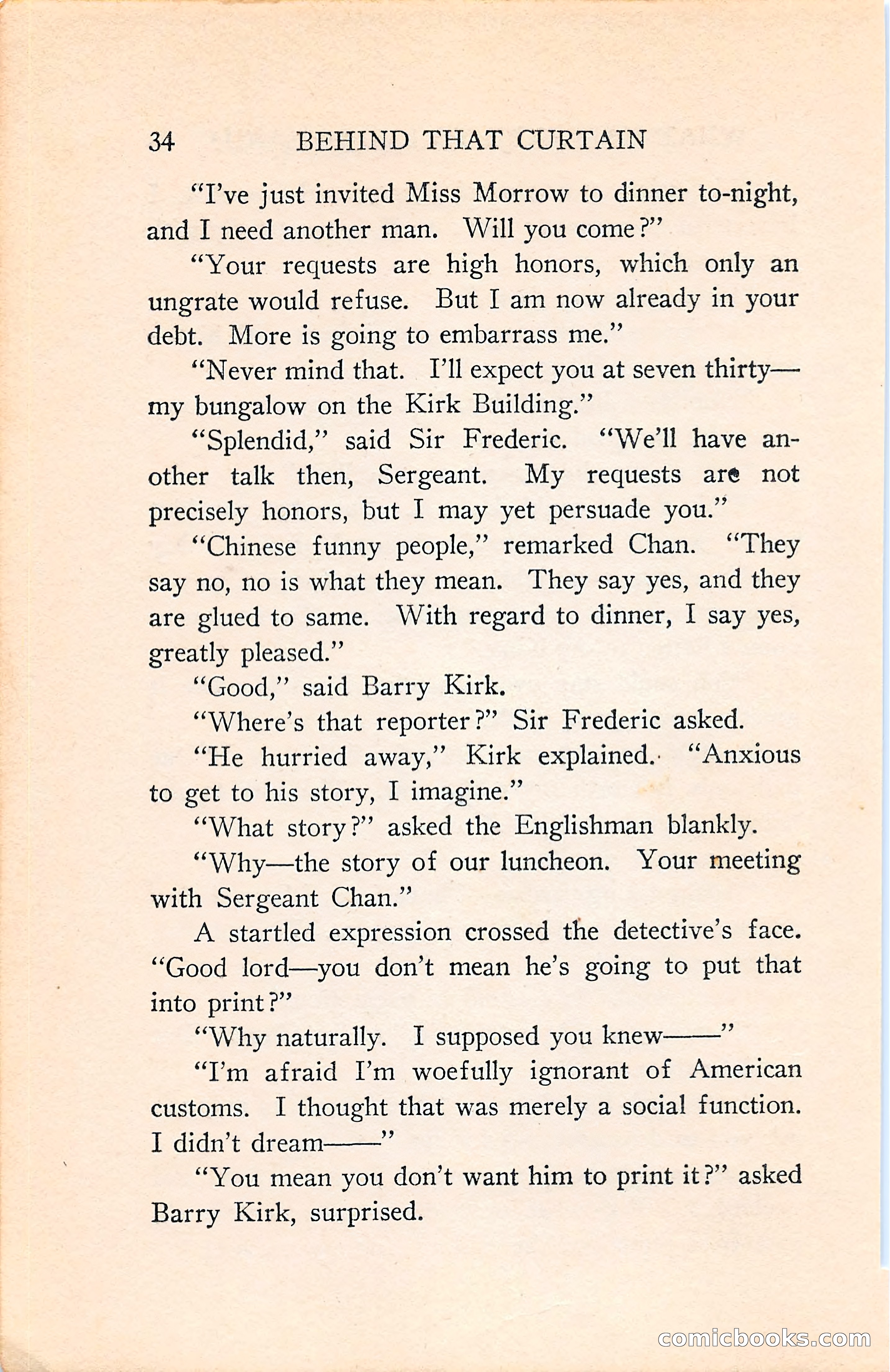 34 BEHIND THAT CURTAIN

"I've just invited Miss Morrow to dinner to-night, and I need another man. Will you come?"

"Your requests are high honors, which only an ungrate would refuse. But I am now already in your debt. More is going to embarrass me."

"Never mind that. I'll expect you at seven thirty—my bungalow on the Kirk Building."

"Splendid," said Sir Frederic. "We'll have another talk then, Sergeant. My requests are not precisely honors, but I may yet persuade you."

"Chinese funny people," remarked Chan. "They say no, no is what they mean. They say yes, and they are glued to same. With regard to dinner, I say yes, greatly pleased."

"Good," said Barry Kirk.

"Where's that reporter?" Sir Frederic asked.

"He hurried away," Kirk explained. "Anxious to get to his story, I imagine."

"What story?" asked the Englishman blankly.

"Why—the story of our luncheon. Your meeting with Sergeant Chan."

A startled expression crossed the detective's face. "Good lord—you don't mean he's going to put that into print?"

"Why naturally. I supposed you knew——"

"I'm afraid I'm woefully ignorant of American customs. I thought that was merely a social function. I didn't dream——"

"You mean you don't want him to print it?" asked Barry Kirk, surprised.

comicbooks.com